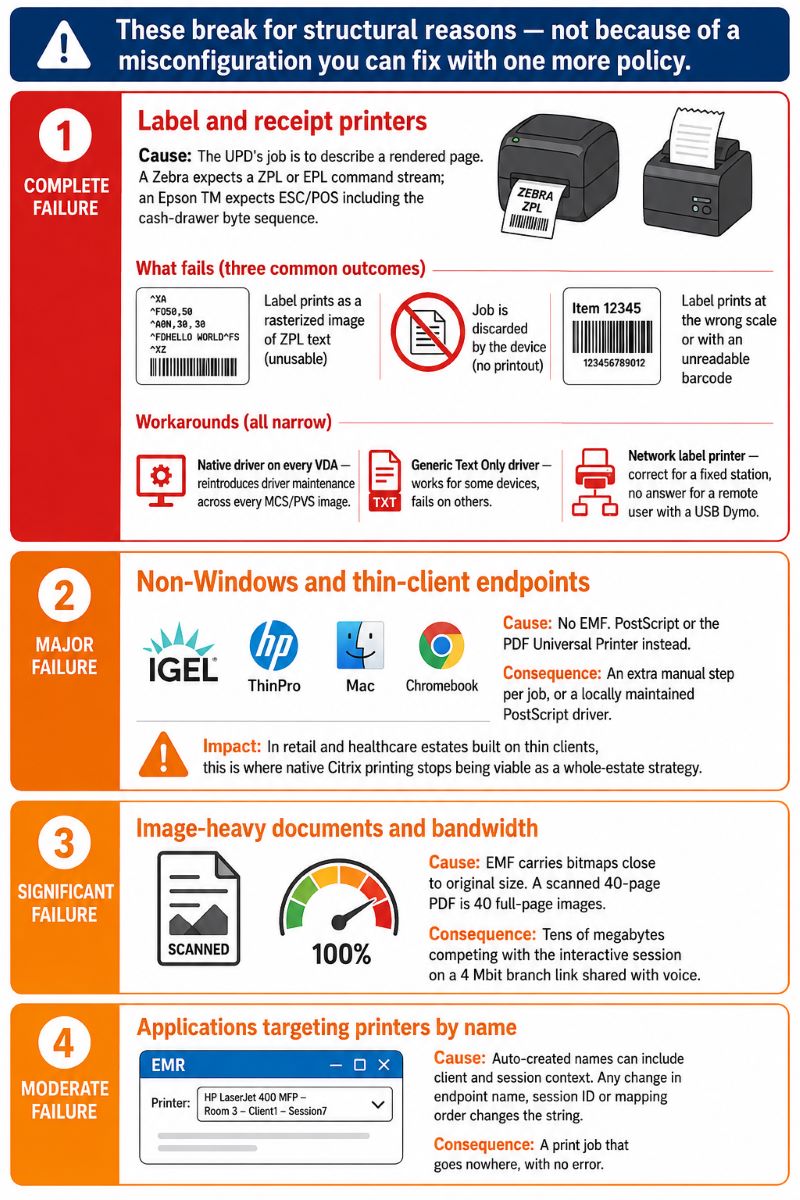 These break for structural reasons — not because of a misconfiguration you can fix with one more policy.

1
COMPLETE FAILURE

Label and receipt printers

Cause: The UPD's job is to describe a rendered page. A Zebra expects a ZPL or EPL command stream; an Epson TM expects ESC/POS including the cash-drawer byte sequence.

ZEBRA ZPL

What fails (three common outcomes)

^XA
^FO50,50
^A0N,30,30
^FDHELLO WORLD^FS
^XZ

Label prints as a rasterized image of ZPL text (unusable)

Job is discarded by the device (no printout)

Item 12345
123456789012

Label prints at the wrong scale or with an unreadable barcode

Workarounds (all narrow)

Native driver on every VDA — reintroduces driver maintenance across every MCS/PVS image.

TXT
Generic Text Only driver — works for some devices, fails on others.

Network label printer — correct for a fixed station, no answer for a remote user with a USB Dymo.

2
MAJOR FAILURE

Non-Windows and thin-client endpoints

IGEL
hp
ThinPro
Mac
Chromebook

Cause: No EMF. PostScript or the PDF Universal Printer instead.

Consequence: An extra manual step per job, or a locally maintained PostScript driver.

Impact: In retail and healthcare estates built on thin clients, this is where native Citrix printing stops being viable as a whole-estate strategy.

3
SIGNIFICANT FAILURE

Image-heavy documents and bandwidth

SCANNED
100%

Cause: EMF carries bitmaps close to original size. A scanned 40-page PDF is 40 full-page images.

Consequence: Tens of megabytes competing with the interactive session on a 4 Mbit branch link shared with voice.

4
MODERATE FAILURE

Applications targeting printers by name

EMR
Printer: HP LaserJet 400 MFP – Room 3 – Client1 – Session7

Cause: Auto-created names can include client and session context. Any change in endpoint name, session ID or mapping order changes the string.

Consequence: A print job that goes nowhere, with no error.